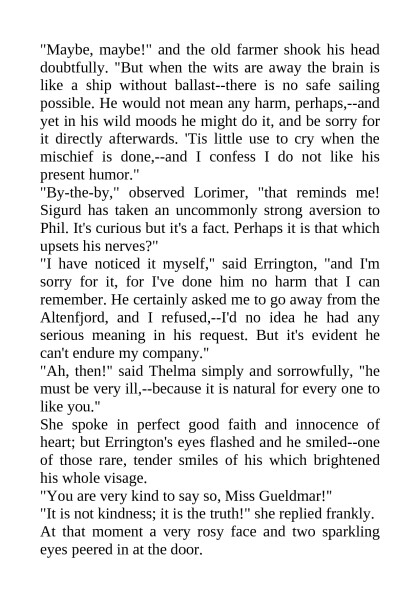 "Maybe, maybe!" and the old farmer shook his head doubtfully. "But when the wits are away the brain is like a ship without ballast--there is no safe sailing possible. He would not mean any harm, perhaps,--and yet in his wild moods he might do it, and be sorry for it directly afterwards. 'Tis little use to cry when the mischief is done,--and I confess I do not like his present humor."

"By-the-by," observed Lorimer, "that reminds me! Sigurd has taken an uncommonly strong aversion to Phil. It's curious but it's a fact. Perhaps it is that which upsets his nerves?"

"I have noticed it myself," said Errington, "and I'm sorry for it, for I've done him no harm that I can remember. He certainly asked me to go away from the Altenfjord, and I refused,--I'd no idea he had any serious meaning in his request. But it's evident he can't endure my company."

"Ah, then!" said Thelma simply and sorrowfully, "he must be very ill,--because it is natural for every one to like you."

She spoke in perfect good faith and innocence of heart; but Errington's eyes flashed and he smiled--one of those rare, tender smiles of his which brightened his whole visage.

"You are very kind to say so, Miss Gueldmar!"

"It is not kindness; it is the truth!" she replied frankly.

At that moment a very rosy face and two sparkling eyes peered in at the door.